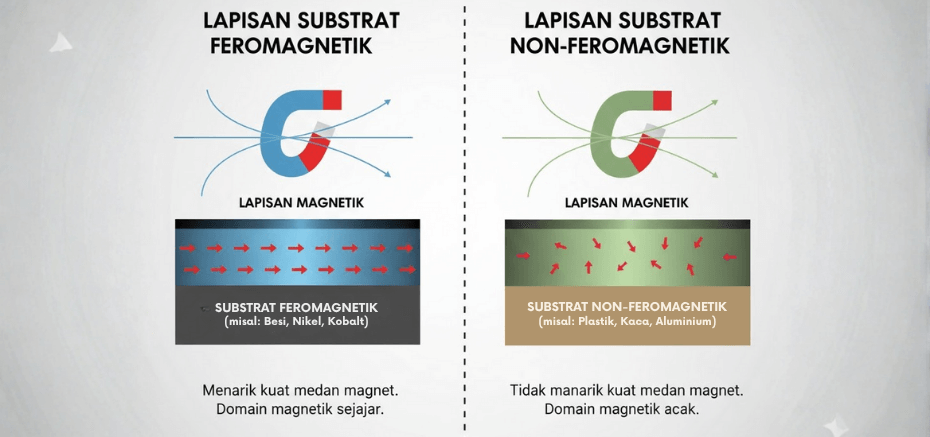 LAPISAN SUBSTRAT FEROMAGNETIK

LAPISAN MAGNETIK

SUBSTRAT FEROMAGNETIK
(misal: Besi, Nikel, Kobalt)

Menarik kuat medan magnet.
Domain magnetik sejajar.

LAPISAN SUBSTRAT NON-FEROMAGNETIK

LAPISAN MAGNETIK

SUBSTRAT NON-FEROMAGNETIK
(misal: Plastik, Kaca, Aluminium)

Tidak manarik kuat medan magnet.
Domain magnetik acak.